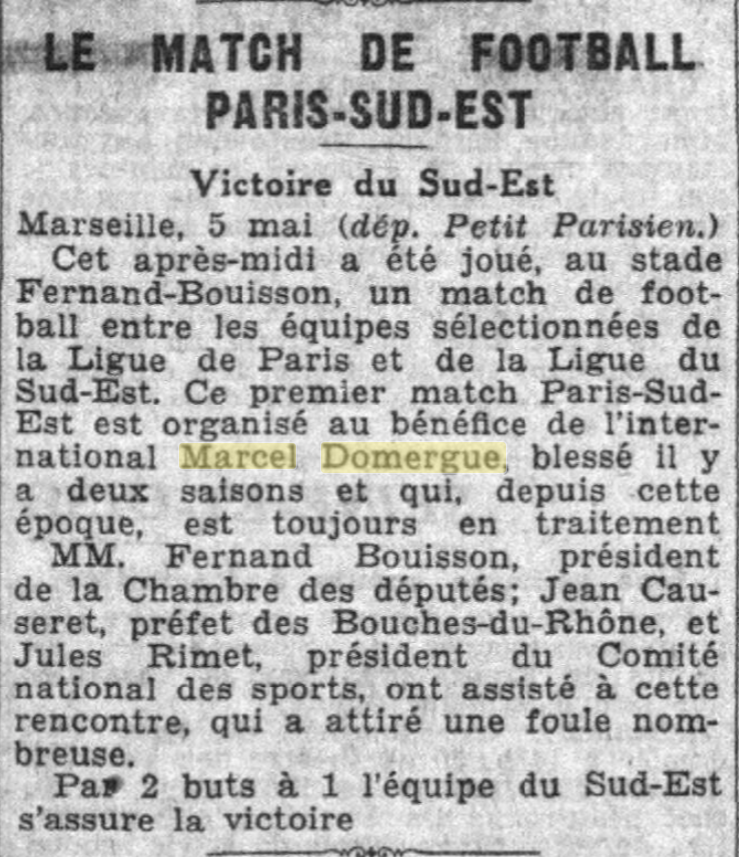 LE MATCH DE FOOTBALL PARIS-SUD-EST

Victoire du Sud-Est

Marseille, 5 mai (dép. Petit Parisien.)

Cet après-midi a été joué, au stade Fernand-Bouisson, un match de football entre les équipes sélectionnées de la Ligue de Paris et de la Ligue du Sud-Est. Ce premier match Paris-Sud-Est est organisé au bénéfice de l'international Marcel Domergue, blessé il y a deux saisons et qui, depuis cette époque, est toujours en traitement

MM. Fernand Bouisson, président de la Chambre des députés; Jean Causeret, préfet des Bouches-du-Rhône, et Jules Rimet, président du Comité national des sports, ont assisté à cette rencontre, qui a attiré une foule nombreuse.

Par 2 buts à 1 l'équipe du Sud-Est s'assure la victoire